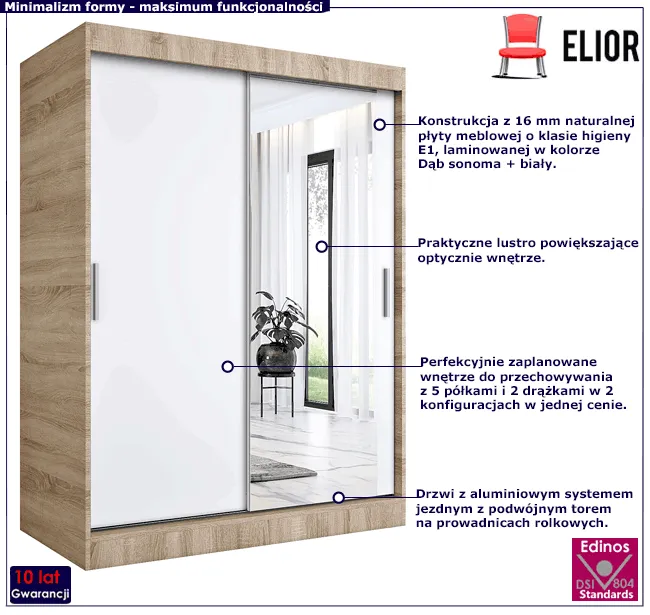 Minimalizm formy - maksimum funkcjonalności

ELIOR

Konstrukcja z 16 mm naturalnej płyty meblowej o klasie higieny E1, laminowanej w kolorze Dąb sonoma + biały.

Praktyczne lustro powiększające optycznie wnętrze.

Perfekcyjnie zaplanowane wnętrze do przechowywania z 5 półkami i 2 drążkami w 2 konfiguracjach w jednej cenie.

Drzwi z aluminiowym systemem jezdnym z podwójnym torem na prowadnicach rolkowych.

10 lat
Gwarancji

Edinos
DSI 804
Standards